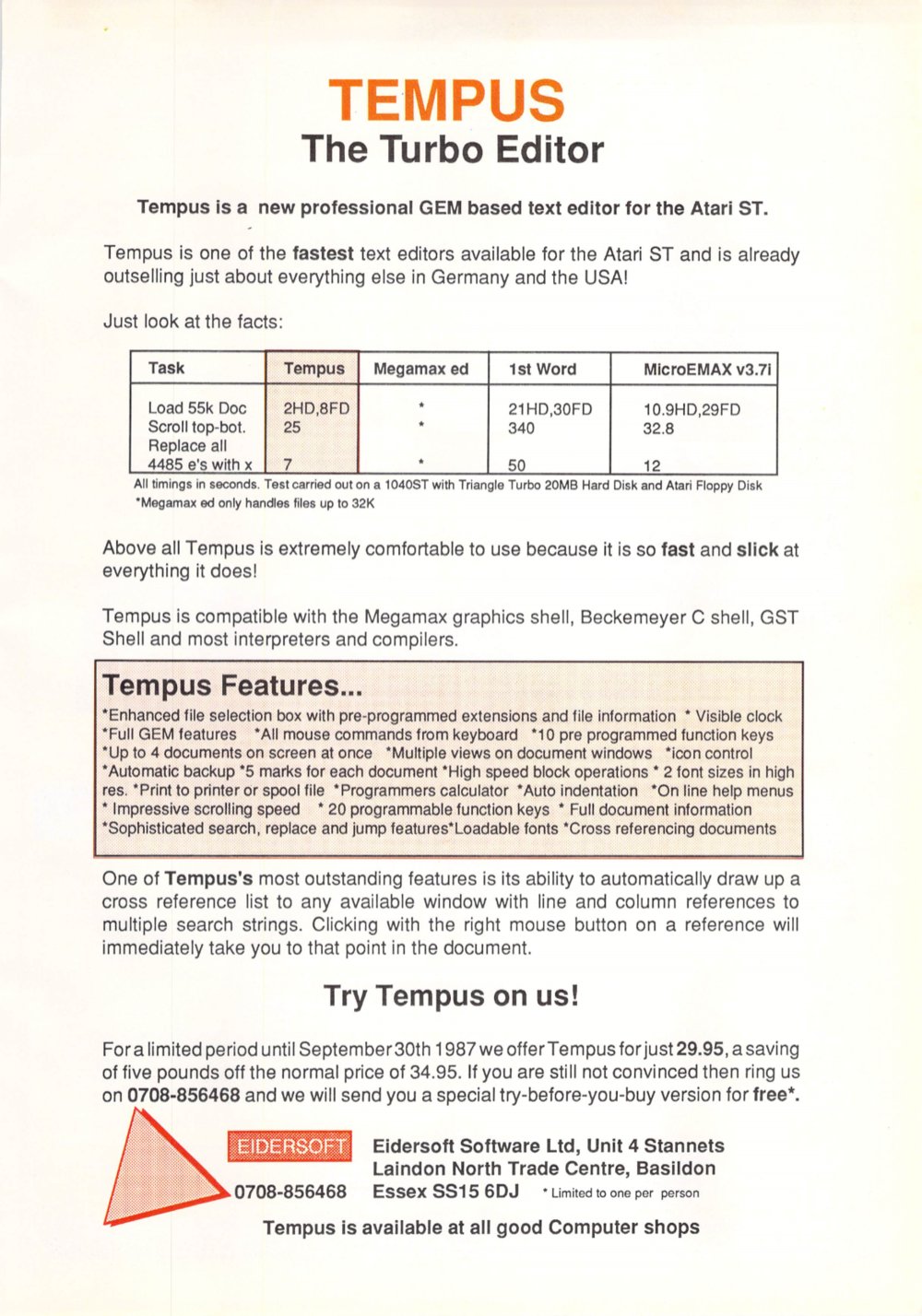 TEMPUS
The Turbo Editor

Tempus is a new professional GEM based text editor for the Atari ST.

Tempus is one of the fastest text editors available for the Atari ST and is already outselling just about everything else in Germany and the USA!

Just look at the facts:

| Task | Tempus | Megamax ed | 1st Word | MicroEMAX v3.7i |
|---|---|---|---|---|
| Load 55k Doc | 2HD,8FD | * | 21HD,30FD | 10.9HD,29FD |
| Scroll top-bot. | 25 | * | 340 | 32.8 |
| Replace all 4485 e's with x | 7 | * | 50 | 12 |

All timings in seconds. Test carried out on a 1040ST with Triangle Turbo 20MB Hard Disk and Atari Floppy Disk
*Megamax ed only handles files up to 32K

Above all Tempus is extremely comfortable to use because it is so fast and slick at everything it does!

Tempus is compatible with the Megamax graphics shell, Beckemeyer C shell, GST Shell and most interpreters and compilers.

Tempus Features...
*Enhanced file selection box with pre-programmed extensions and file information * Visible clock *Full GEM features *All mouse commands from keyboard *10 pre programmed function keys *Up to 4 documents on screen at once *Multiple views on document windows *icon control *Automatic backup *5 marks for each document *High speed block operations * 2 font sizes in high res. *Print to printer or spool file *Programmers calculator *Auto indentation *On line help menus * Impressive scrolling speed * 20 programmable function keys * Full document information *Sophisticated search, replace and jump features*Loadable fonts *Cross referencing documents

One of Tempus's most outstanding features is its ability to automatically draw up a cross reference list to any available window with line and column references to multiple search strings. Clicking with the right mouse button on a reference will immediately take you to that point in the document.

Try Tempus on us!

For a limited period until September 30th 1987 we offer Tempus for just 29.95, a saving of five pounds off the normal price of 34.95. If you are still not convinced then ring us on 0708-856468 and we will send you a special try-before-you-buy version for free*.

EIDERSOFT
0708-856468

Eidersoft Software Ltd, Unit 4 Stannets
Laindon North Trade Centre, Basildon
Essex SS15 6DJ * Limited to one per person

Tempus is available at all good Computer shops